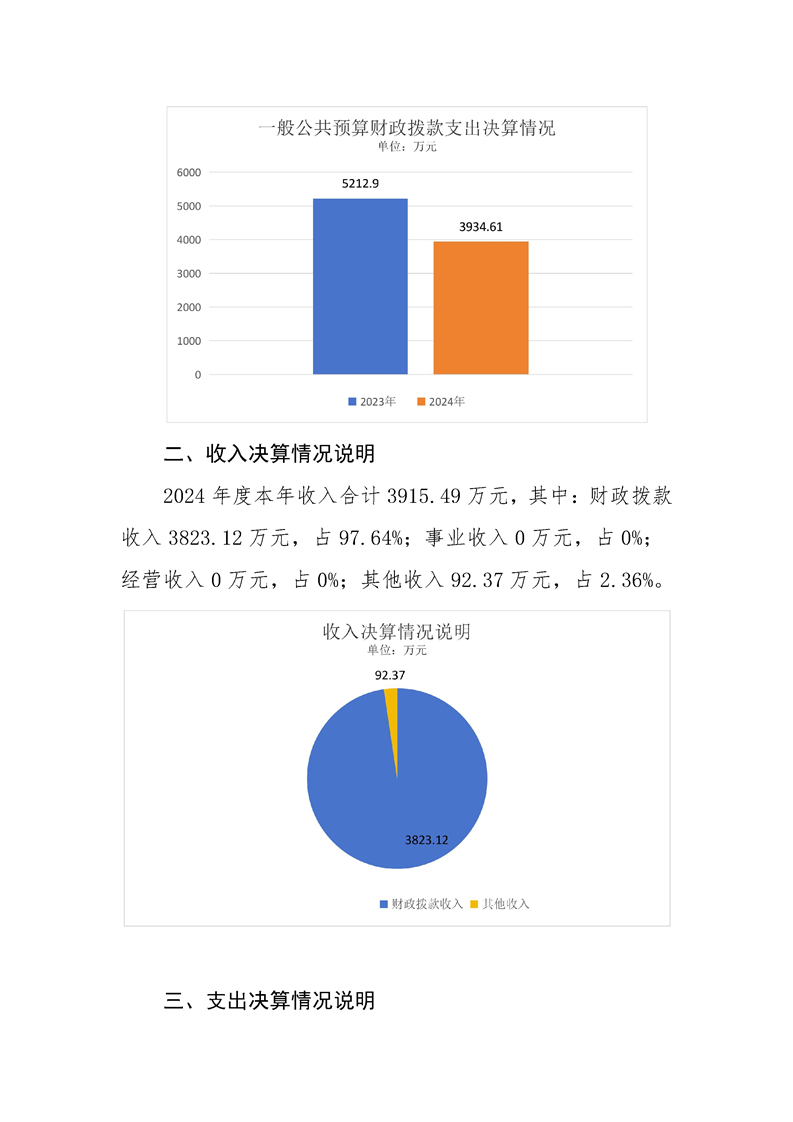 一般公共预算财政拨款支出决算情况
单位：万元

6000
5000
4000
3000
2000
1000
0

5212.9
3934.61

2023年　2024年

二、收入决算情况说明

2024 年度本年收入合计 3915.49 万元，其中：财政拨款收入 3823.12 万元，占 97.64%；事业收入 0 万元，占 0%；经营收入 0 万元，占 0%；其他收入 92.37 万元，占 2.36%。

收入决算情况说明
单位：万元

92.37
3823.12

财政拨款收入　其他收入

三、支出决算情况说明